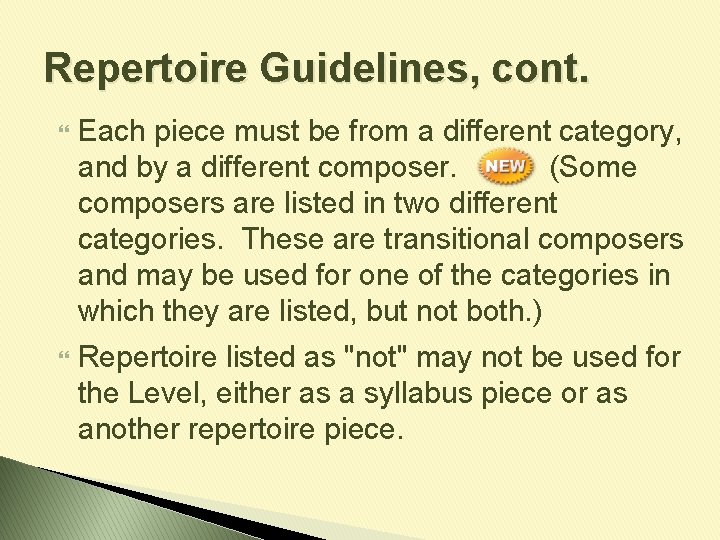 Repertoire Guidelines, cont.

Each piece must be from a different category, and by a different composer. NEW (Some composers are listed in two different categories. These are transitional composers and may be used for one of the categories in which they are listed, but not both.)

Repertoire listed as "not" may not be used for the Level, either as a syllabus piece or as another repertoire piece.